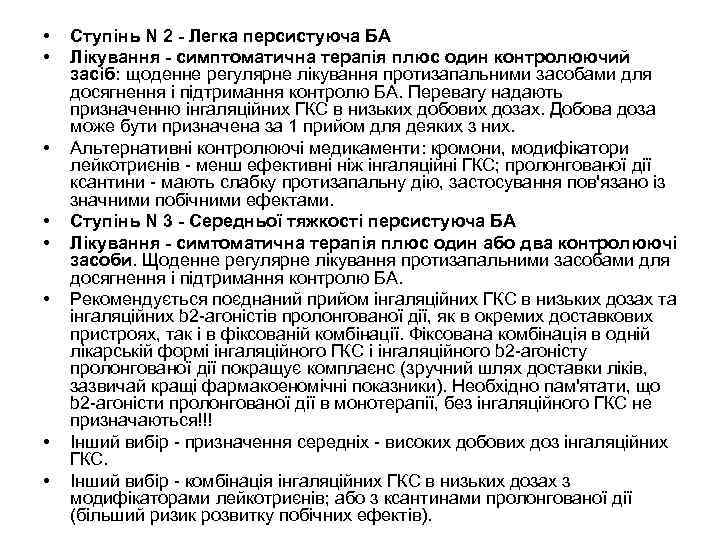 • Ступінь N 2 - Легка персистуюча БА
• Лікування - симптоматична терапія плюс один контролюючий засіб: щоденне регулярне лікування протизапальними засобами для досягнення і підтримання контролю БА. Перевагу надають призначенню інгаляційних ГКС в низьких добових дозах. Добова доза може бути призначена за 1 прийом для деяких з них.
• Альтернативні контролюючі медикаменти: кромони, модифікатори лейкотриєнів - менш ефективні ніж інгаляційні ГКС; пролонгованої дії ксантини - мають слабку протизапальну дію, застосування пов'язано із значними побічними ефектами.
• Ступінь N 3 - Середньої тяжкості персистуюча БА
• Лікування - симтоматична терапія плюс один або два контролюючі засоби. Щоденне регулярне лікування протизапальними засобами для досягнення і підтримання контролю БА.
• Рекомендується поєднаний прийом інгаляційних ГКС в низьких дозах та інгаляційних b2-агоністів пролонгованої дії, як в окремих доставкових пристроях, так і в фіксованій комбінації. Фіксована комбінація в одній лікарській формі інгаляційного ГКС і інгаляційного b2-агоністу пролонгованої дії покращує комплаєнс (зручний шлях доставки ліків, зазвичай кращі фармакоеномічні показники). Необхідно пам'ятати, що b2-агоністи пролонгованої дії в монотерапії, без інгаляційного ГКС не призначаються!!!
• Інший вибір - призначення середніх - високих добових доз інгаляційних ГКС.
• Інший вибір - комбінація інгаляційних ГКС в низьких дозах з модифікаторами лейкотриєнів; або з ксантинами пролонгованої дії (більший ризик розвитку побічних ефектів).